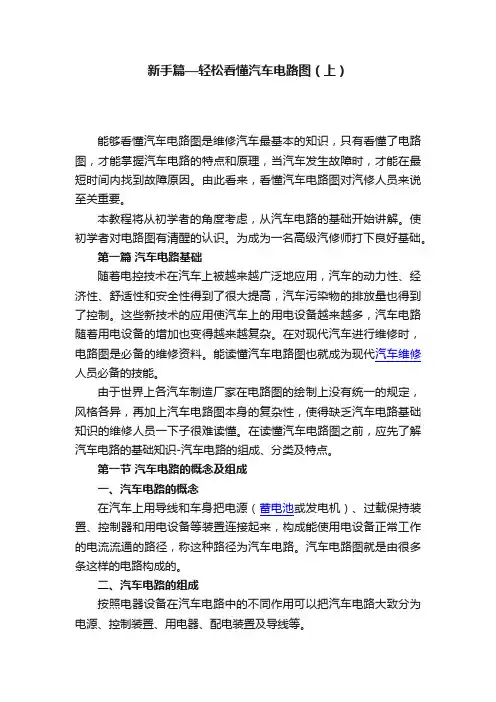 新手篇—轻松看懂汽车电路图（上）

能够看懂汽车电路图是维修汽车最基本的知识，只有看懂了电路图，才能掌握汽车电路的特点和原理，当汽车发生故障时，才能在最短时间内找到故障原因。由此看来，看懂汽车电路图对汽修人员来说至关重要。

本教程将从初学者的角度考虑，从汽车电路的基础开始讲解。使初学者对电路图有清醒的认识。为成为一名高级汽修师打下良好基础。

第一篇 汽车电路基础

随着电控技术在汽车上被越来越广泛地应用，汽车的动力性、经济性、舒适性和安全性得到了很大提高，汽车污染物的排放量也得到了控制。这些新技术的应用使汽车上的用电设备越来越多，汽车电路随着用电设备的增加也变得越来越复杂。在对现代汽车进行维修时，电路图是必备的维修资料。能读懂汽车电路图也就成为现代汽车维修人员必备的技能。

由于世界上各汽车制造厂家在电路图的绘制上没有统一的规定，风格各异，再加上汽车电路图本身的复杂性，使得缺乏汽车电路基础知识的维修人员一下子很难读懂。在读懂汽车电路图之前，应先了解汽车电路的基础知识-汽车电路的组成、分类及特点。

第一节 汽车电路的概念及组成

一、汽车电路的概念

在汽车上用导线和车身把电源（蓄电池或发电机）、过载保持装置、控制器和用电设备等装置连接起来，构成能使用电设备正常工作的电流流通的路径，称这种路径为汽车电路。汽车电路图就是由很多条这样的电路构成的。

二、汽车电路的组成

按照电器设备在汽车电路中的不同作用可以把汽车电路大致分为电源、控制装置、用电器、配电装置及导线等。